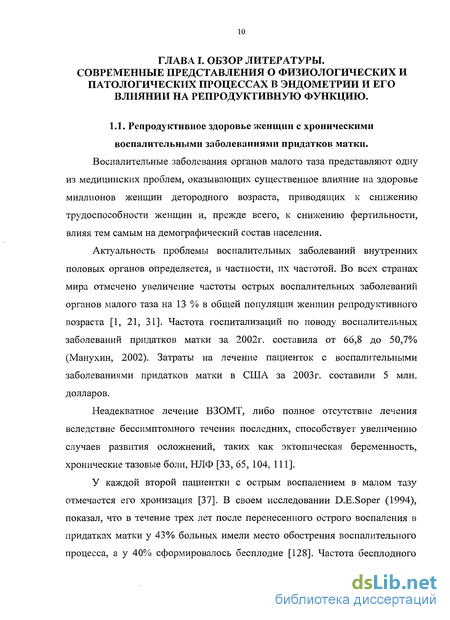 10

ГЛАВА I. ОБЗОР ЛИТЕРАТУРЫ.
СОВРЕМЕННЫЕ ПРЕДСТАВЛЕНИЯ О ФИЗИОЛОГИЧЕСКИХ И ПАТОЛОГИЧЕСКИХ ПРОЦЕССАХ В ЭНДОМЕТРИИ И ЕГО ВЛИЯНИИ НА РЕПРОДУКТИВНУЮ ФУНКЦИЮ.

1.1. Репродуктивное здоровье женщин с хроническими воспалительными заболеваниями придатков матки.

Воспалительные заболевания органов малого таза представляют одну из медицинских проблем, оказывающих существенное влияние на здоровье миллионов женщин детородного возраста, приводящих к снижению трудоспособности женщин и, прежде всего, к снижению фертильности, влияя тем самым на демографический состав населения.

Актуальность проблемы воспалительных заболеваний внутренних половых органов определяется, в частности, их частотой. Во всех странах мира отмечено увеличение частоты острых воспалительных заболеваний органов малого таза на 13 % в общей популяции женщин репродуктивного возраста [1, 21, 31]. Частота госпитализаций по поводу воспалительных заболеваний придатков матки за 2002г. составила от 66,8 до 50,7% (Манухин, 2002). Затраты на лечение пациенток с воспалительными заболеваниями придатков матки в США за 2003г. составили 5 млн. долларов.

Неадекватное лечение ВЗОМТ, либо полное отсутствие лечения вследствие бессимптомного течения последних, способствует увеличению случаев развития осложнений, таких как эктопическая беременность, хронические тазовые боли, НЛФ [33, 65, 104, 111].

У каждой второй пациентки с острым воспалением в малом тазу отмечается его хронизация [37]. В своем исследовании D.E.Soper (1994), показал, что в течение трех лет после перенесенного острого воспаления в придатках матки у 43% больных имели место обострения воспалительного процесса, а у 40% сформировалось бесплодие [128]. Частота бесплодного

dsLib.net
библиотека диссертаций